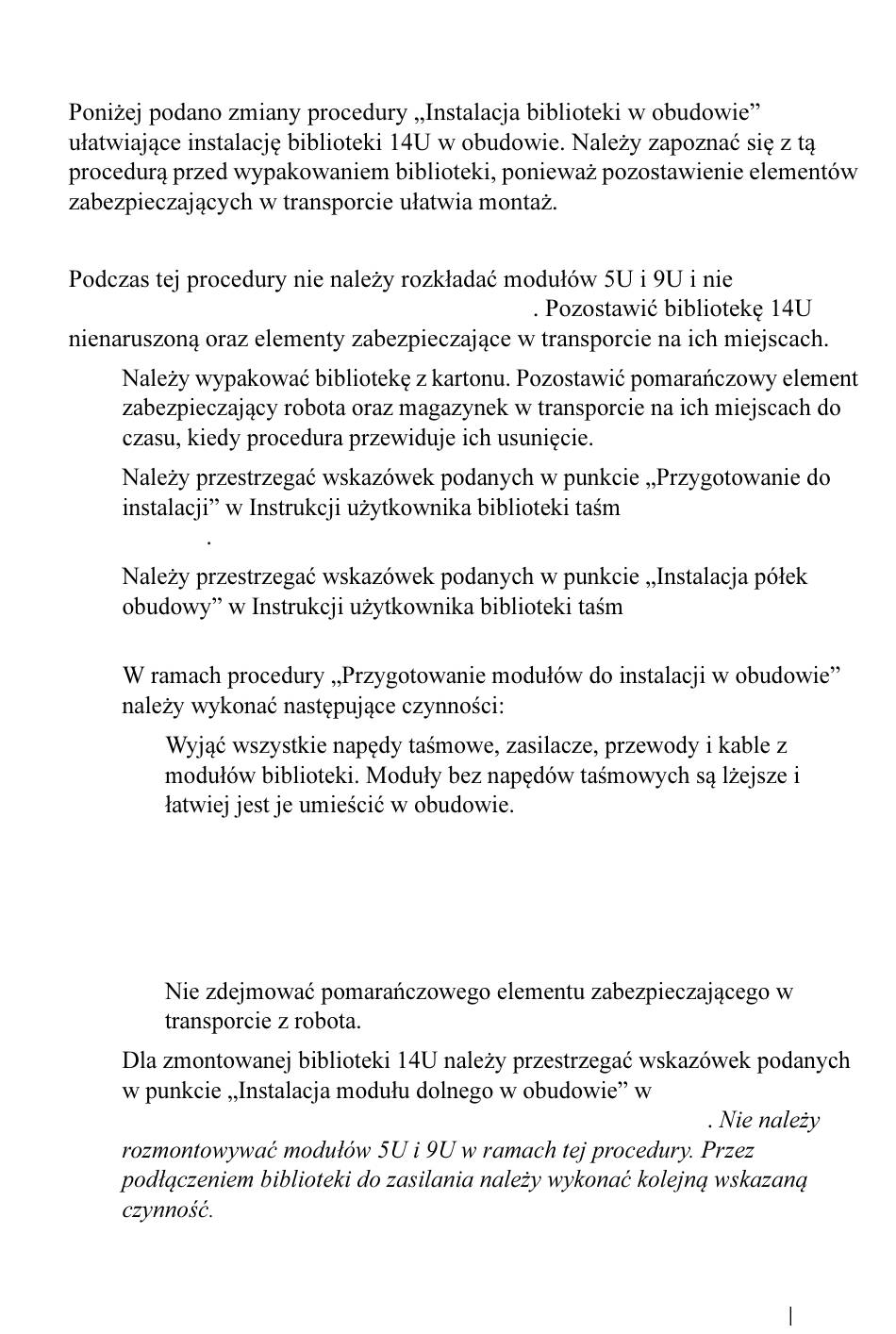 Poniżej podano zmiany procedury „Instalacja biblioteki w obudowie” ułatwiające instalację biblioteki 14U w obudowie. Należy zapoznać się z tą procedurą przed wypakowaniem biblioteki, ponieważ pozostawienie elementów zabezpieczających w transporcie ułatwia montaż.

Podczas tej procedury nie należy rozkładać modułów 5U i 9U i nie

. Pozostawić bibliotekę 14U nienaruszoną oraz elementy zabezpieczające w transporcie na ich miejscach.

Należy wypakować bibliotekę z kartonu. Pozostawić pomarańczowy element zabezpieczający robota oraz magazynek w transporcie na ich miejscach do czasu, kiedy procedura przewiduje ich usunięcie.

Należy przestrzegać wskazówek podanych w punkcie „Przygotowanie do instalacji” w Instrukcji użytkownika biblioteki taśm

.

Należy przestrzegać wskazówek podanych w punkcie „Instalacja półek obudowy” w Instrukcji użytkownika biblioteki taśm

W ramach procedury „Przygotowanie modułów do instalacji w obudowie” należy wykonać następujące czynności:

Wyjąć wszystkie napędy taśmowe, zasilacze, przewody i kable z modułów biblioteki. Moduły bez napędów taśmowych są lżejsze i łatwiej jest je umieścić w obudowie.

Nie zdejmować pomarańczowego elementu zabezpieczającego w transporcie z robota.

Dla zmontowanej biblioteki 14U należy przestrzegać wskazówek podanych w punkcie „Instalacja modułu dolnego w obudowie” w

. Nie należy rozmontowywać modułów 5U i 9U w ramach tej procedury. Przez podłączeniem biblioteki do zasilania należy wykonać kolejną wskazaną czynność.

|